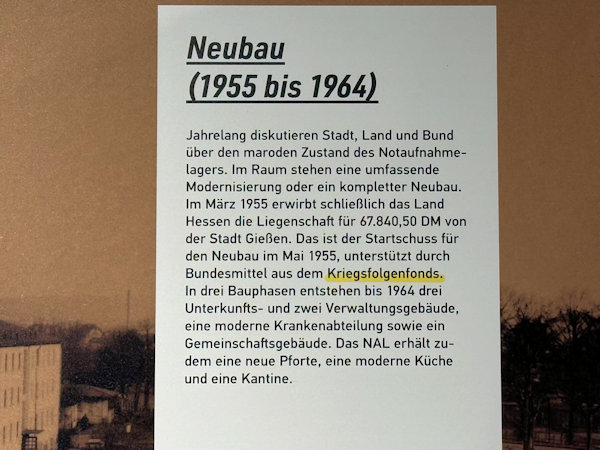 Neubau
(1955 bis 1964)

Jahrelang diskutieren Stadt, Land und Bund über den maroden Zustand des Notaufnahmelagers. Im Raum stehen eine umfassende Modernisierung oder ein kompletter Neubau. Im März 1955 erwirbt schließlich das Land Hessen die Liegenschaft für 67.840,50 DM von der Stadt Gießen. Das ist der Startschuss für den Neubau im Mai 1955, unterstützt durch Bundesmittel aus dem Kriegsfolgenfonds. In drei Bauphasen entstehen bis 1964 drei Unterkunfts- und zwei Verwaltungsgebäude, eine moderne Krankenabteilung sowie ein Gemeinschaftsgebäude. Das NAL erhält zudem eine neue Pforte, eine moderne Küche und eine Kantine.